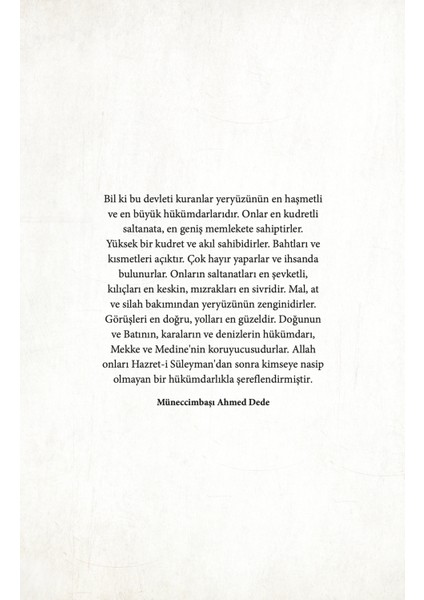 Bil ki bu devleti kuranlar yeryüzünün en haşmetli ve en büyük hükümdarlarıdır. Onlar en kudretli saltanata, en geniş memlekete sahiptirler. Yüksek bir kudret ve akıl sahibidirler. Bahtları ve kısmetleri açıktır. Çok hayır yaparlar ve ihsanda bulunurlar. Onların saltanatları en şevketli, kılıçları en keskin, mızrakları en sivridir. Mal, at ve silah bakımından yeryüzünün zenginidirler. Görüşleri en doğru, yolları en güzeldir. Doğunun ve Batının, karaların ve denizlerin hükümdarı, Mekke ve Medine'nin koruyucusudurlar. Allah onları Hazret-i Süleyman'dan sonra kimseye nasip olmayan bir hükümdarlıkla şereflendirmiştir.

Müneccimbaşı Ahmed Dede